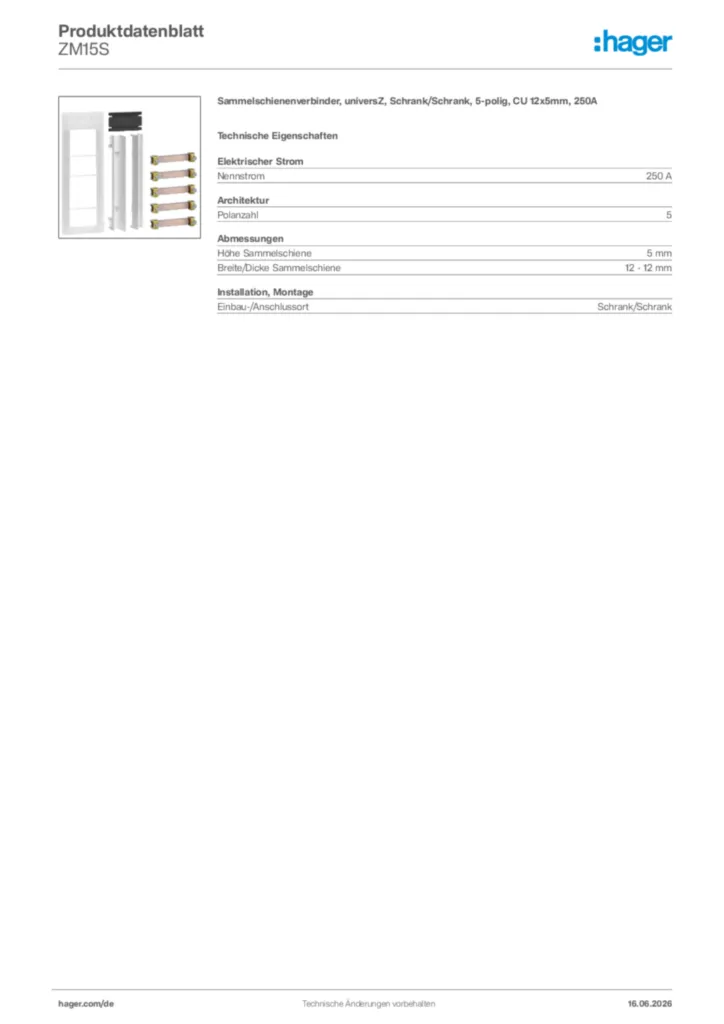 Produktdatenblatt
ZM15S

:hager

Sammelschienenverbinder, universZ, Schrank/Schrank, 5-polig, CU 12x5mm, 250A

Technische Eigenschaften

Elektrischer Strom
Nennstrom 250 A

Architektur
Polanzahl 5

Abmessungen
Höhe Sammelschiene 5 mm
Breite/Dicke Sammelschiene 12 - 12 mm

Installation, Montage
Einbau-/Anschlussort Schrank/Schrank

hager.com/de Technische Änderungen vorbehalten 16.06.2026